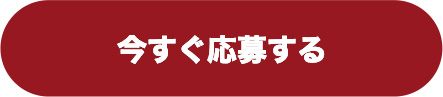 今すぐ応募する